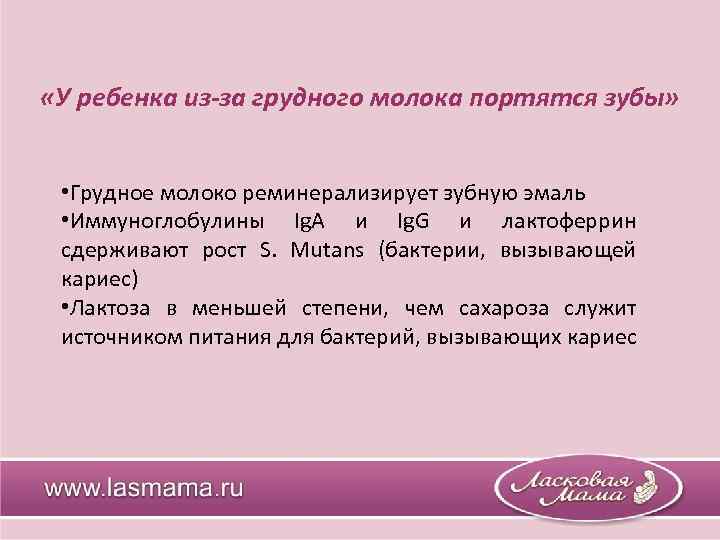 «У ребенка из-за грудного молока портятся зубы»

•Грудное молоко реминерализирует зубную эмаль
•Иммуноглобулины IgA и IgG и лактоферрин сдерживают рост S. Mutans (бактерии, вызывающей кариес)
•Лактоза в меньшей степени, чем сахароза служит источником питания для бактерий, вызывающих кариес

www.lasmama.ru

Ласковая Мама